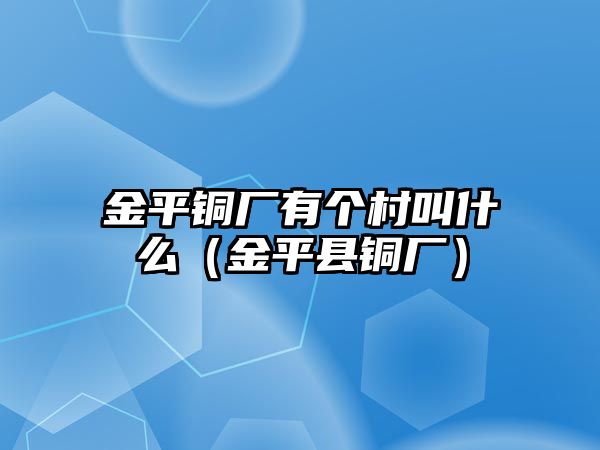 金平铜厂有个村叫什么（金平县铜厂）